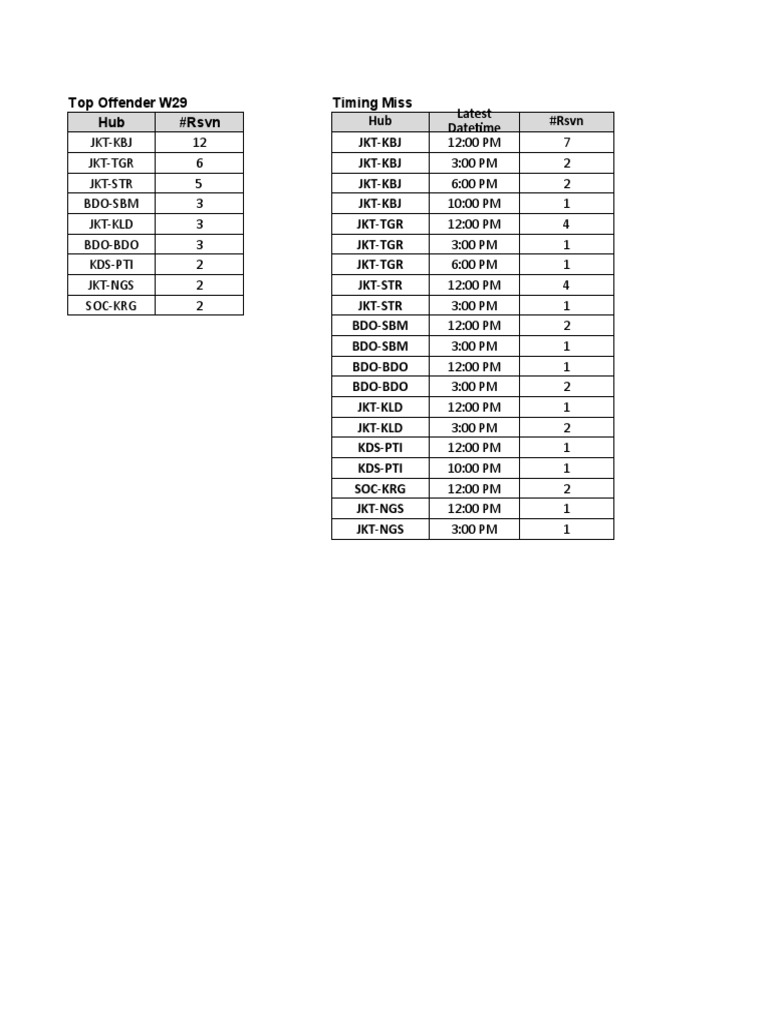 Top Offender W29

| Hub | #Rsvn |
|---|---|
| JKT-KBJ | 12 |
| JKT-TGR | 6 |
| JKT-STR | 5 |
| BDO-SBM | 3 |
| JKT-KLD | 3 |
| BDO-BDO | 3 |
| KDS-PTI | 2 |
| JKT-NGS | 2 |
| SOC-KRG | 2 |

Timing Miss

| Hub | Latest Datetime | #Rsvn |
|---|---|---|
| JKT-KBJ | 12:00 PM | 7 |
| JKT-KBJ | 3:00 PM | 2 |
| JKT-KBJ | 6:00 PM | 2 |
| JKT-KBJ | 10:00 PM | 1 |
| JKT-TGR | 12:00 PM | 4 |
| JKT-TGR | 3:00 PM | 1 |
| JKT-TGR | 6:00 PM | 1 |
| JKT-STR | 12:00 PM | 4 |
| JKT-STR | 3:00 PM | 1 |
| BDO-SBM | 12:00 PM | 2 |
| BDO-SBM | 3:00 PM | 1 |
| BDO-BDO | 12:00 PM | 1 |
| BDO-BDO | 3:00 PM | 2 |
| JKT-KLD | 12:00 PM | 1 |
| JKT-KLD | 3:00 PM | 2 |
| KDS-PTI | 12:00 PM | 1 |
| KDS-PTI | 10:00 PM | 1 |
| SOC-KRG | 12:00 PM | 2 |
| JKT-NGS | 12:00 PM | 1 |
| JKT-NGS | 3:00 PM | 1 |